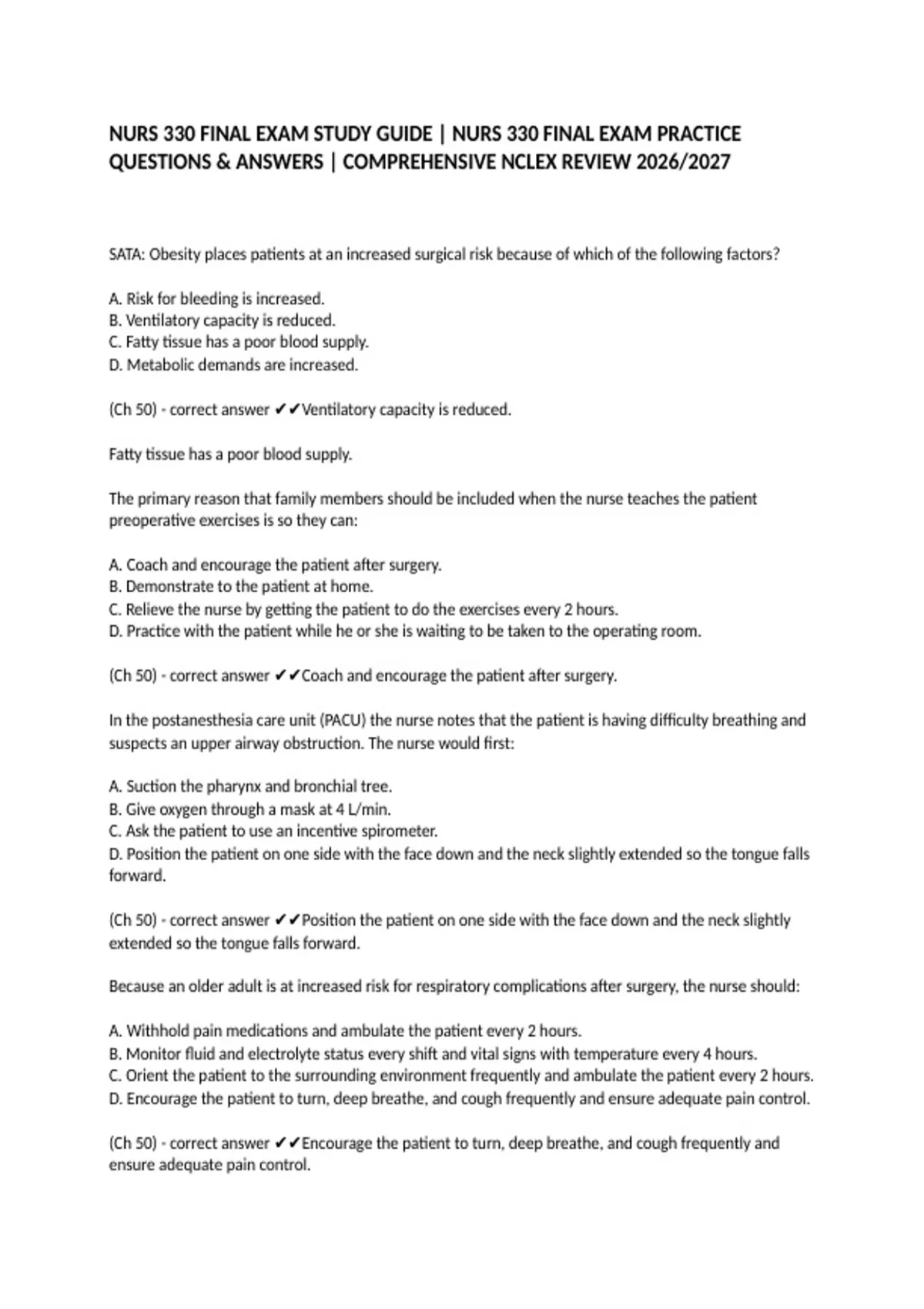 NURS 330 FINAL EXAM STUDY GUIDE | NURS 330 FINAL EXAM PRACTICE QUESTIONS & ANSWERS | COMPREHENSIVE NCLEX REVIEW 2026/2027

SATA: Obesity places patients at an increased surgical risk because of which of the following factors?

A. Risk for bleeding is increased.
B. Ventilatory capacity is reduced.
C. Fatty tissue has a poor blood supply.
D. Metabolic demands are increased.

(Ch 50) - correct answer ✔✔Ventilatory capacity is reduced.

Fatty tissue has a poor blood supply.

The primary reason that family members should be included when the nurse teaches the patient preoperative exercises is so they can:

A. Coach and encourage the patient after surgery.
B. Demonstrate to the patient at home.
C. Relieve the nurse by getting the patient to do the exercises every 2 hours.
D. Practice with the patient while he or she is waiting to be taken to the operating room.

(Ch 50) - correct answer ✔✔Coach and encourage the patient after surgery.

In the postanesthesia care unit (PACU) the nurse notes that the patient is having difficulty breathing and suspects an upper airway obstruction. The nurse would first:

A. Suction the pharynx and bronchial tree.
B. Give oxygen through a mask at 4 L/min.
C. Ask the patient to use an incentive spirometer.
D. Position the patient on one side with the face down and the neck slightly extended so the tongue falls forward.

(Ch 50) - correct answer ✔✔Position the patient on one side with the face down and the neck slightly extended so the tongue falls forward.

Because an older adult is at increased risk for respiratory complications after surgery, the nurse should:

A. Withhold pain medications and ambulate the patient every 2 hours.
B. Monitor fluid and electrolyte status every shift and vital signs with temperature every 4 hours.
C. Orient the patient to the surrounding environment frequently and ambulate the patient every 2 hours.
D. Encourage the patient to turn, deep breathe, and cough frequently and ensure adequate pain control.

(Ch 50) - correct answer ✔✔Encourage the patient to turn, deep breathe, and cough frequently and ensure adequate pain control.